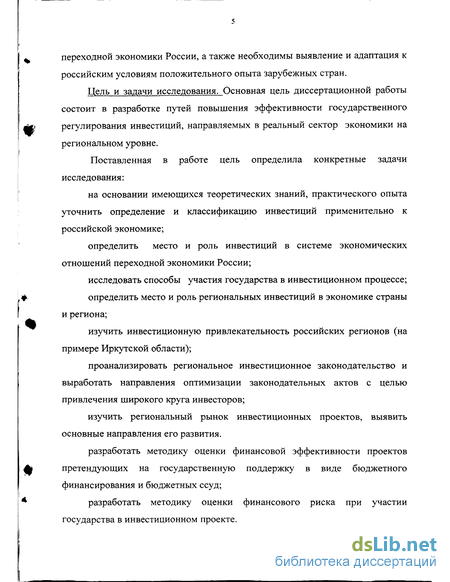 5

переходной экономики России, а также необходимы выявление и адаптация к российским условиям положительного опыта зарубежных стран.

Цель и задачи исследования. Основная цель диссертационной работы состоит в разработке путей повышения эффективности государственного регулирования инвестиций, направляемых в реальный сектор экономики на региональном уровне.

Поставленная в работе цель определила конкретные задачи исследования:

на основании имеющихся теоретических знаний, практического опыта уточнить определение и классификацию инвестиций применительно к российской экономике;

определить место и роль инвестиций в системе экономических отношений переходной экономики России;

исследовать способы участия государства в инвестиционном процессе;

определить место и роль региональных инвестиций в экономике страны и региона;

изучить инвестиционную привлекательность российских регионов (на примере Иркутской области);

проанализировать региональное инвестиционное законодательство и выработать направления оптимизации законодательных актов с целью привлечения широкого круга инвесторов;

изучить региональный рынок инвестиционных проектов, выявить основные направления его развития.

разработать методику оценки финансовой эффективности проектов претендующих на государственную поддержку в виде бюджетного финансирования и бюджетных ссуд;

разработать методику оценки финансового риска при участии государства в инвестиционном проекте.

dsLib.net
библиотека диссертаций